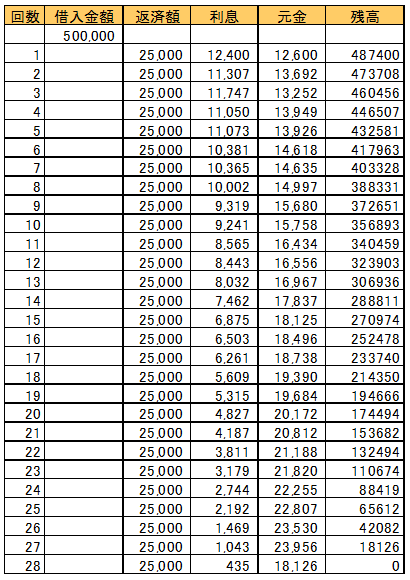 | 回数 | 借入金額 | 返済額 | 利息 | 元金 | 残高 |
|---|---|---|---|---|---|
| | 500,000 | | | | |
| 1 | | 25,000 | 12,400 | 12,600 | 487400 |
| 2 | | 25,000 | 11,307 | 13,692 | 473708 |
| 3 | | 25,000 | 11,747 | 13,252 | 460456 |
| 4 | | 25,000 | 11,050 | 13,949 | 446507 |
| 5 | | 25,000 | 11,073 | 13,926 | 432581 |
| 6 | | 25,000 | 10,381 | 14,618 | 417963 |
| 7 | | 25,000 | 10,365 | 14,635 | 403328 |
| 8 | | 25,000 | 10,002 | 14,997 | 388331 |
| 9 | | 25,000 | 9,319 | 15,680 | 372651 |
| 10 | | 25,000 | 9,241 | 15,758 | 356893 |
| 11 | | 25,000 | 8,565 | 16,434 | 340459 |
| 12 | | 25,000 | 8,443 | 16,556 | 323903 |
| 13 | | 25,000 | 8,032 | 16,967 | 306936 |
| 14 | | 25,000 | 7,462 | 17,837 | 288811 |
| 15 | | 25,000 | 6,875 | 18,125 | 270974 |
| 16 | | 25,000 | 6,503 | 18,496 | 252478 |
| 17 | | 25,000 | 6,261 | 18,738 | 233740 |
| 18 | | 25,000 | 5,609 | 19,390 | 214350 |
| 19 | | 25,000 | 5,315 | 19,684 | 194666 |
| 20 | | 25,000 | 4,827 | 20,172 | 174494 |
| 21 | | 25,000 | 4,187 | 20,812 | 153682 |
| 22 | | 25,000 | 3,811 | 21,188 | 132494 |
| 23 | | 25,000 | 3,179 | 21,820 | 110674 |
| 24 | | 25,000 | 2,744 | 22,255 | 88419 |
| 25 | | 25,000 | 2,192 | 22,807 | 65612 |
| 26 | | 25,000 | 1,469 | 23,530 | 42082 |
| 27 | | 25,000 | 1,043 | 23,956 | 18126 |
| 28 | | 25,000 | 435 | 18,126 | 0 |